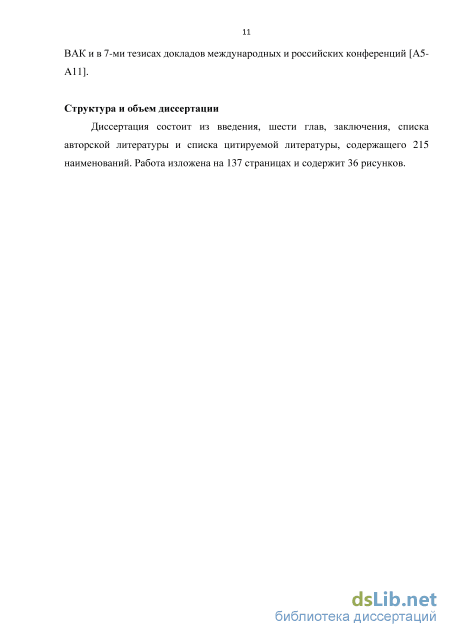 11

ВАК и в 7-ми тезисах докладов международных и российских конференций [А5-А11].

Структура и объем диссертации

Диссертация состоит из введения, шести глав, заключения, списка авторской литературы и списка цитируемой литературы, содержащего 215 наименований. Работа изложена на 137 страницах и содержит 36 рисунков.

dsLib.net
библиотека диссертаций